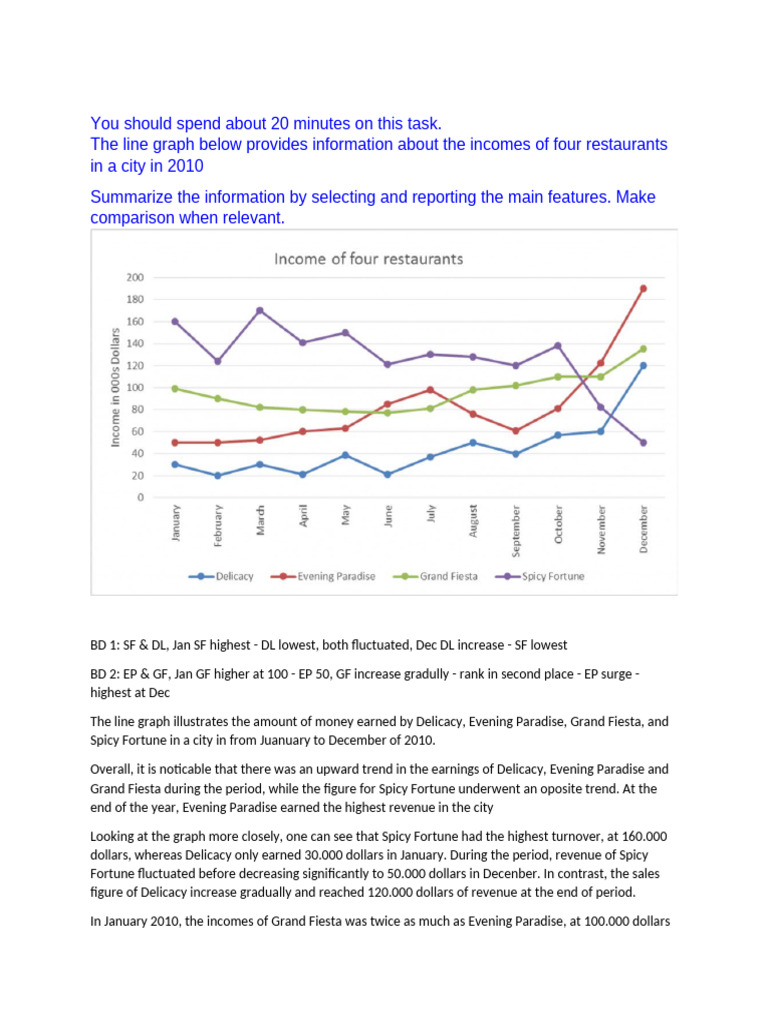 You should spend about 20 minutes on this task.
The line graph below provides information about the incomes of four restaurants in a city in 2010

Summarize the information by selecting and reporting the main features. Make comparison when relevant.

Income of four restaurants

Income in 000s Dollars

200
180
160
140
120
100
80
60
40
20
0

January
February
March
April
May
June
July
August
September
October
November
December

Delicacy
Evening Paradise
Grand Fiesta
Spicy Fortune

BD 1: SF & DL, Jan SF highest - DL lowest, both fluctuated, Dec DL increase - SF lowest

BD 2: EP & GF, Jan GF higher at 100 - EP 50, GF increase gradully - rank in second place - EP surge - highest at Dec

The line graph illustrates the amount of money earned by Delicacy, Evening Paradise, Grand Fiesta, and Spicy Fortune in a city in from Juanuary to December of 2010.

Overall, it is noticable that there was an upward trend in the earnings of Delicacy, Evening Paradise and Grand Fiesta during the period, while the figure for Spicy Fortune underwent an oposite trend. At the end of the year, Evening Paradise earned the highest revenue in the city

Looking at the graph more closely, one can see that Spicy Fortune had the highest turnover, at 160.000 dollars, whereas Delicacy only earned 30.000 dollars in January. During the period, revenue of Spicy Fortune fluctuated before decreasing significantly to 50.000 dollars in Decenber. In contrast, the sales figure of Delicacy increase gradually and reached 120.000 dollars of revenue at the end of period.

In January 2010, the incomes of Grand Fiesta was twice as much as Evening Paradise, at 100.000 dollars